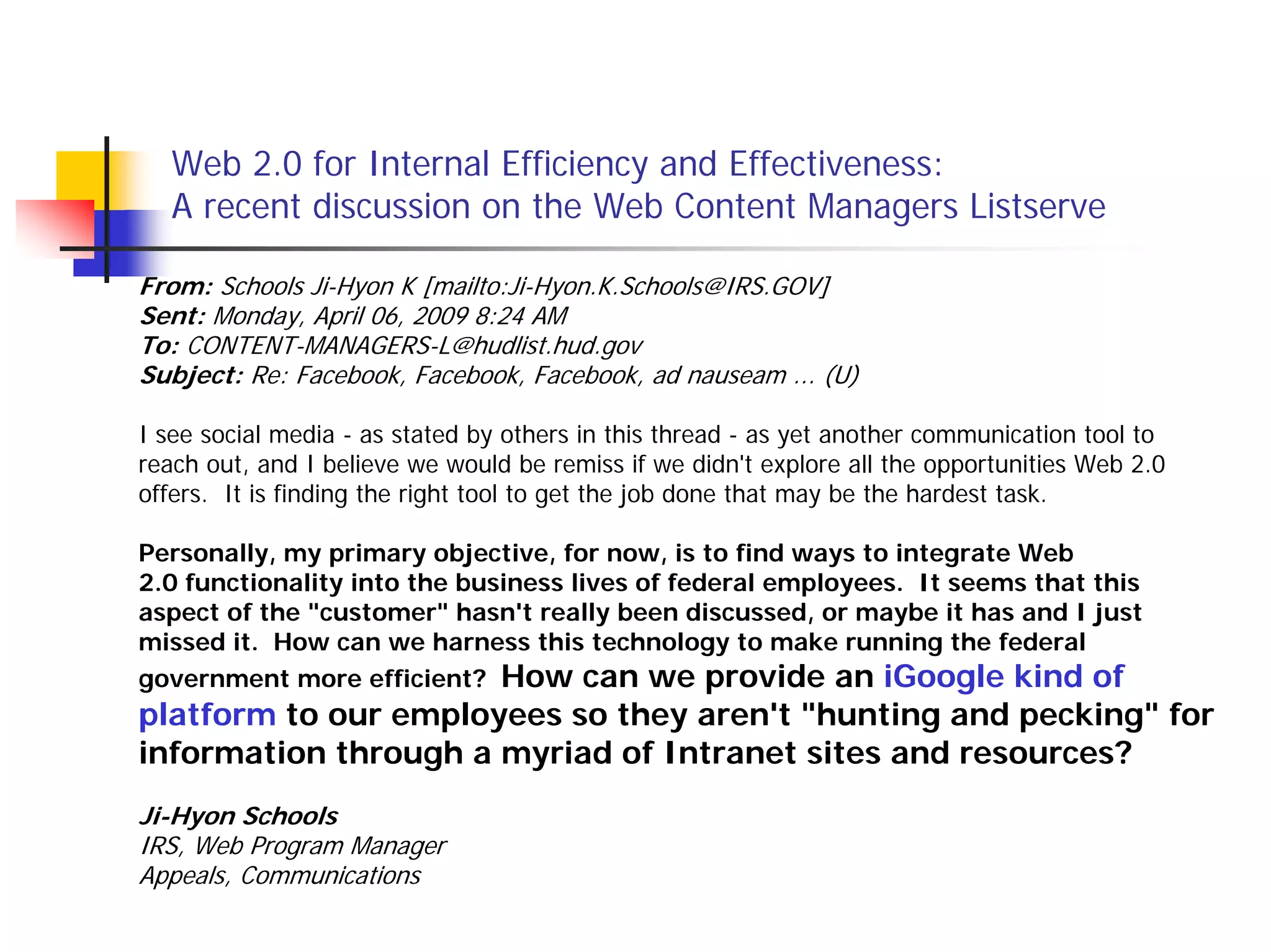 Web 2.0 for Internal Efficiency and Effectiveness:
A recent discussion on the Web Content Managers Listserve

From: Schools Ji-Hyon K [mailto:Ji-Hyon.K.Schools@IRS.GOV]
Sent: Monday, April 06, 2009 8:24 AM
To: CONTENT-MANAGERS-L@hudlist.hud.gov
Subject: Re: Facebook, Facebook, Facebook, ad nauseam ... (U)

I see social media - as stated by others in this thread - as yet another communication tool to reach out, and I believe we would be remiss if we didn't explore all the opportunities Web 2.0 offers. It is finding the right tool to get the job done that may be the hardest task.

Personally, my primary objective, for now, is to find ways to integrate Web 2.0 functionality into the business lives of federal employees. It seems that this aspect of the "customer" hasn't really been discussed, or maybe it has and I just missed it. How can we harness this technology to make running the federal government more efficient? How can we provide an iGoogle kind of platform to our employees so they aren't "hunting and pecking" for information through a myriad of Intranet sites and resources?

Ji-Hyon Schools
IRS, Web Program Manager
Appeals, Communications